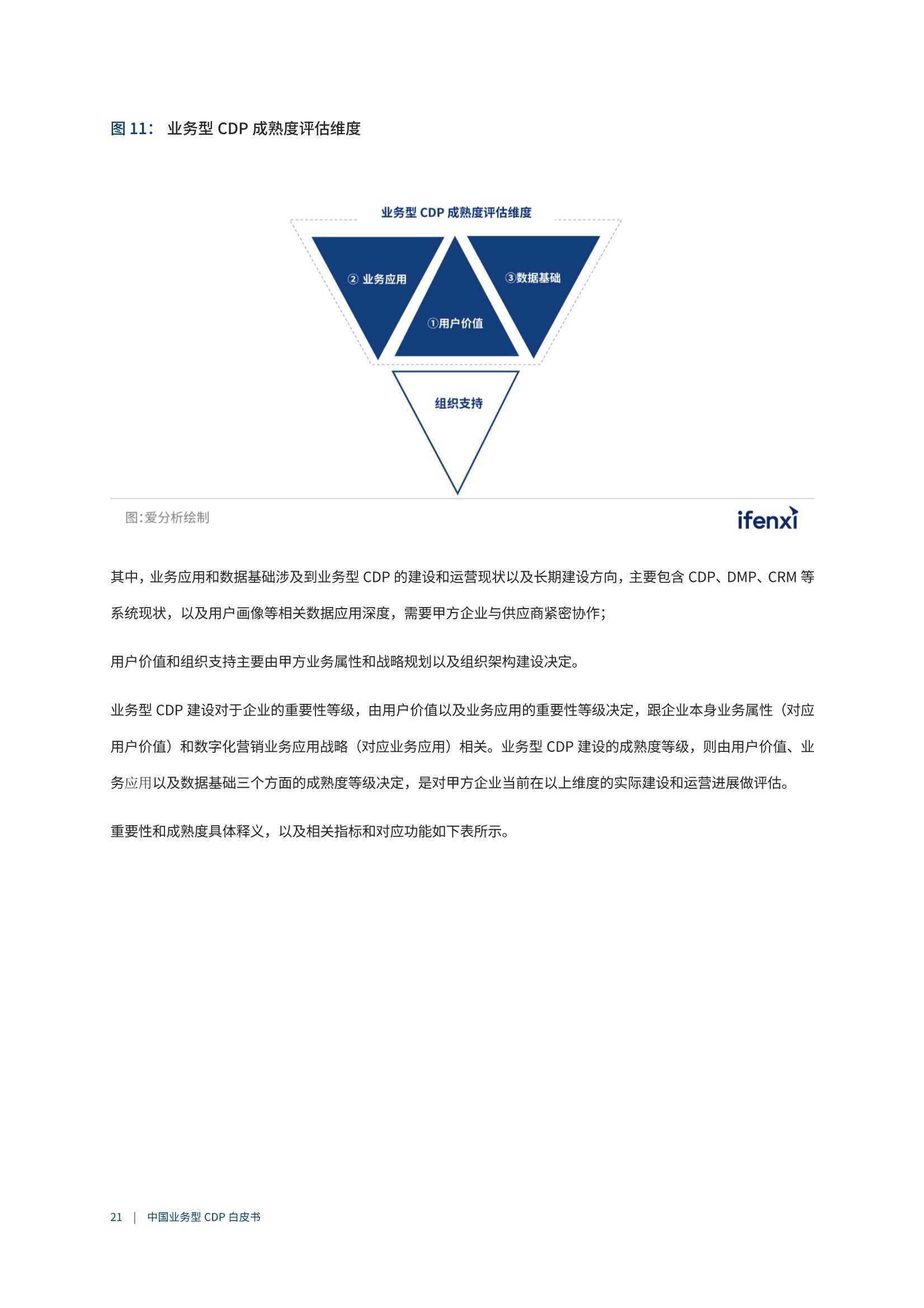 图 11： 业务型 CDP 成熟度评估维度

业务型 CDP 成熟度评估维度

② 业务应用

③数据基础

①用户价值

组织支持

图:爱分析绘制

ifenxi

其中，业务应用和数据基础涉及到业务型 CDP 的建设和运营现状以及长期建设方向，主要包含 CDP、DMP、CRM 等系统现状，以及用户画像等相关数据应用深度，需要甲方企业与供应商紧密协作；

用户价值和组织支持主要由甲方业务属性和战略规划以及组织架构建设决定。

业务型 CDP 建设对于企业的重要性等级，由用户价值以及业务应用的重要性等级决定，跟企业本身业务属性（对应用户价值）和数字化营销业务应用战略（对应业务应用）相关。业务型 CDP 建设的成熟度等级，则由用户价值、业务应用以及数据基础三个方面的成熟度等级决定，是对甲方企业当前在以上维度的实际建设和运营进展做评估。

重要性和成熟度具体释义，以及相关指标和对应功能如下表所示。

21 | 中国业务型 CDP 白皮书